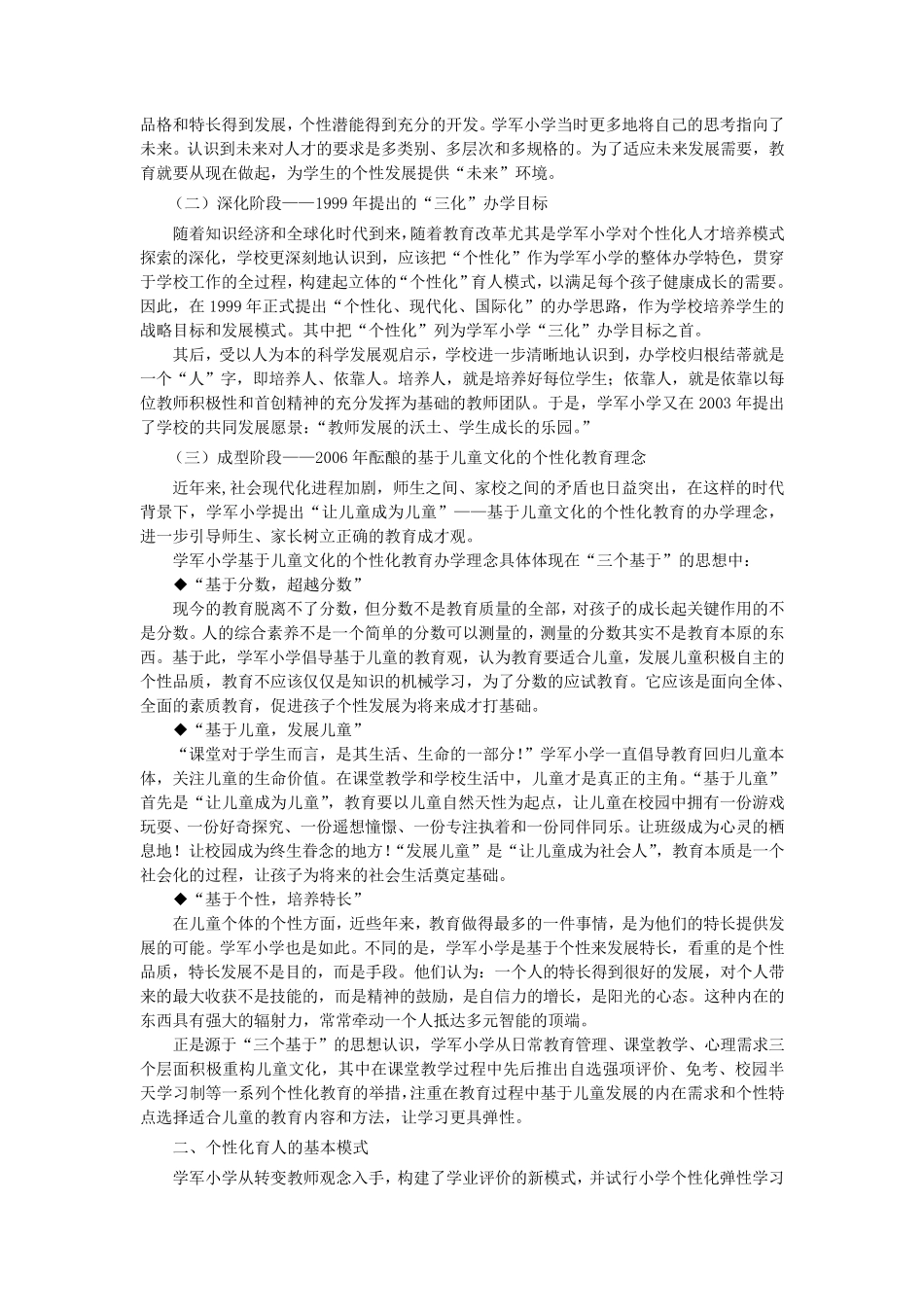 品格和特长得到发展，个性潜能得到充分的开发。学军小学当时更多地将自己的思考指向了未来。认识到未来对人才的要求是多类别、多层次和多规格的。为了适应未来发展需要，教育就要从现在做起，为学生的个性发展提供“未来”环境。

（二）深化阶段——1999 年提出的“三化”办学目标

随着知识经济和全球化时代到来，随着教育改革尤其是学军小学对个性化人才培养模式探索的深化，学校更深刻地认识到，应该把“个性化”作为学军小学的整体办学特色，贯穿于学校工作的全过程，构建起立体的“个性化”育人模式，以满足每个孩子健康成长的需要。因此，在 1999 年正式提出“个性化、现代化、国际化”的办学思路，作为学校培养学生的战略目标和发展模式。其中把“个性化”列为学军小学“三化”办学目标之首。

其后，受以人为本的科学发展观启示，学校进一步清晰地认识到，办学校归根结蒂就是一个“人”字，即培养人、依靠人。培养人，就是培养好每位学生；依靠人，就是依靠以每位教师积极性和首创精神的充分发挥为基础的教师团队。于是，学军小学又在 2003 年提出了学校的共同发展愿景：“教师发展的沃土、学生成长的乐园。”

（三）成型阶段——2006 年酝酿的基于儿童文化的个性化教育理念

近年来,社会现代化进程加剧，师生之间、家校之间的矛盾也日益突出，在这样的时代背景下，学军小学提出“让儿童成为儿童”——基于儿童文化的个性化教育的办学理念，进一步引导师生、家长树立正确的教育成才观。

学军小学基于儿童文化的个性化教育办学理念具体体现在“三个基于”的思想中：

◆“基于分数，超越分数”

现今的教育脱离不了分数，但分数不是教育质量的全部，对孩子的成长起关键作用的不是分数。人的综合素养不是一个简单的分数可以测量的，测量的分数其实不是教育本原的东西。基于此，学军小学倡导基于儿童的教育观，认为教育要适合儿童，发展儿童积极自主的个性品质，教育不应该仅仅是知识的机械学习，为了分数的应试教育。它应该是面向全体、全面的素质教育，促进孩子个性发展为将来成才打基础。

◆“基于儿童，发展儿童”

“课堂对于学生而言，是其生活、生命的一部分！”学军小学一直倡导教育回归儿童本体，关注儿童的生命价值。在课堂教学和学校生活中，儿童才是真正的主角。“基于儿童”首先是“让儿童成为儿童”，教育要以儿童自然天性为起点，让儿童在校园中拥有一份游戏玩耍、一份好奇探究、一份遥想憧憬、一份专注执着和一份同伴同乐。让班级成为心灵的栖息地！让校园成为终生眷念的地方!“发展儿童”是“让儿童成为社会人”，教育本质是一个社会化的过程，让孩子为将来的社会生活奠定基础。

◆“基于个性，培养特长”

在儿童个体的个性方面，近些年来，教育做得最多的一件事情，是为他们的特长提供发展的可能。学军小学也是如此。不同的是，学军小学是基于个性来发展特长，看重的是个性品质，特长发展不是目的，而是手段。他们认为：一个人的特长得到很好的发展，对个人带来的最大收获不是技能的，而是精神的鼓励，是自信力的增长，是阳光的心态。这种内在的东西具有强大的辐射力，常常牵动一个人抵达多元智能的顶端。

正是源于“三个基于”的思想认识，学军小学从日常教育管理、课堂教学、心理需求三个层面积极重构儿童文化，其中在课堂教学过程中先后推出自选强项评价、免考、校园半天学习制等一系列个性化教育的举措，注重在教育过程中基于儿童发展的内在需求和个性特点选择适合儿童的教育内容和方法，让学习更具弹性。

二、个性化育人的基本模式

学军小学从转变教师观念入手，构建了学业评价的新模式，并试行小学个性化弹性学习